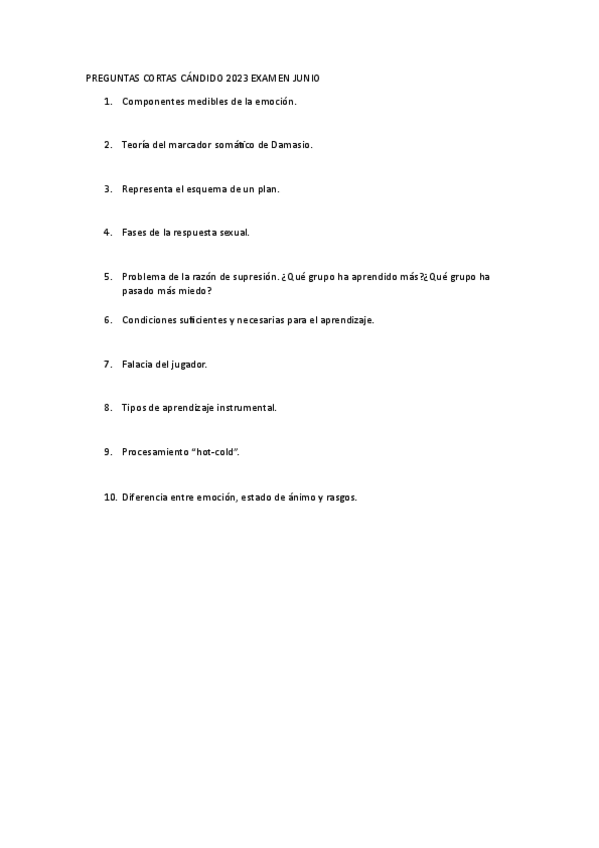 PREGUNTAS CORTAS CÁNDIDO 2023 EXAMEN JUNIO

1. Componentes medibles de la emoción.

2. Teoría del marcador somático de Damasio.

3. Representa el esquema de un plan.

4. Fases de la respuesta sexual.

5. Problema de la razón de supresión. ¿Qué grupo ha aprendido más?¿Qué grupo ha pasado más miedo?

6. Condiciones suficientes y necesarias para el aprendizaje.

7. Falacia del jugador.

8. Tipos de aprendizaje instrumental.

9. Procesamiento "hot-cold".

10. Diferencia entre emoción, estado de ánimo y rasgos.